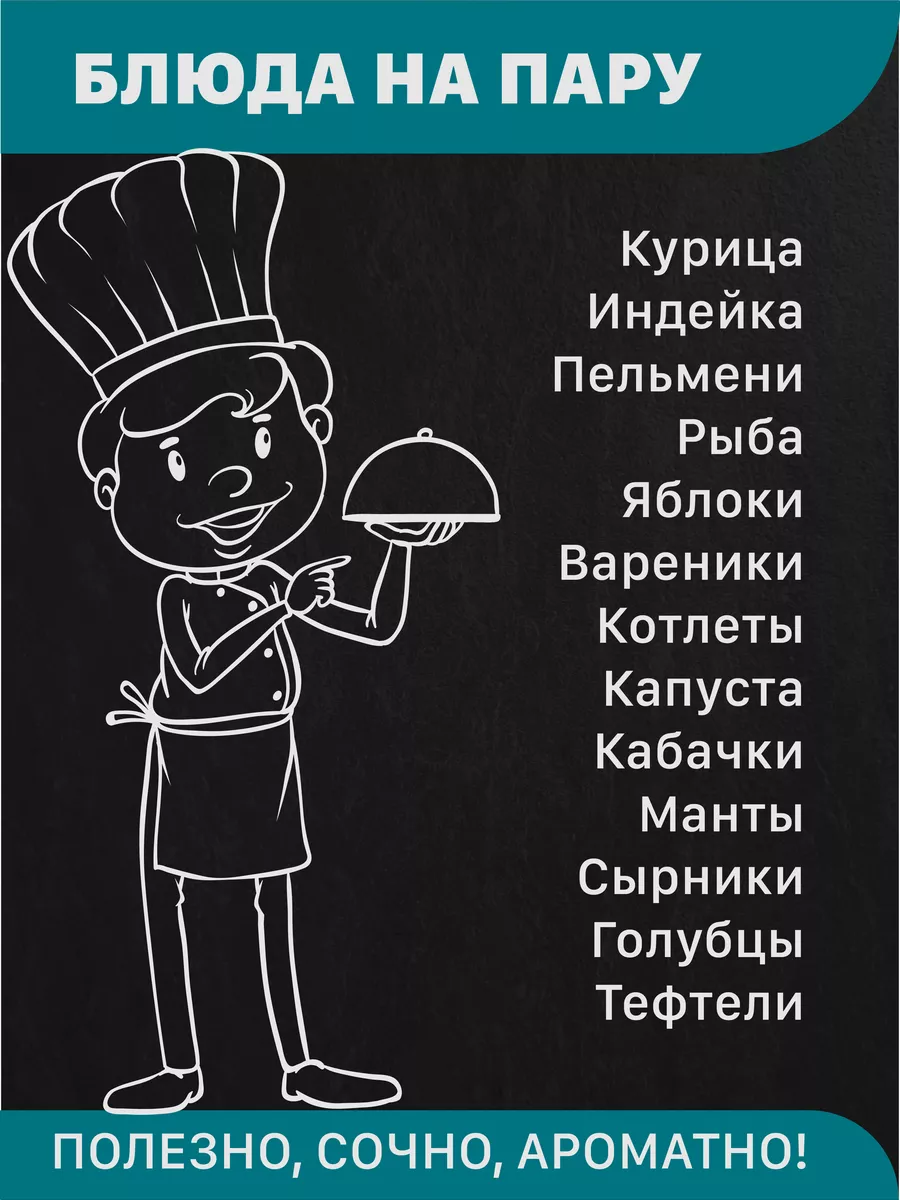 БЛЮДА НА ПАРУ

Курица
Индейка
Пельмени
Рыба
Яблоки
Вареники
Котлеты
Капуста
Кабачки
Манты
Сырники
Голубцы
Тефтели

ПОЛЕЗНО, СОЧНО, АРОМАТНО!